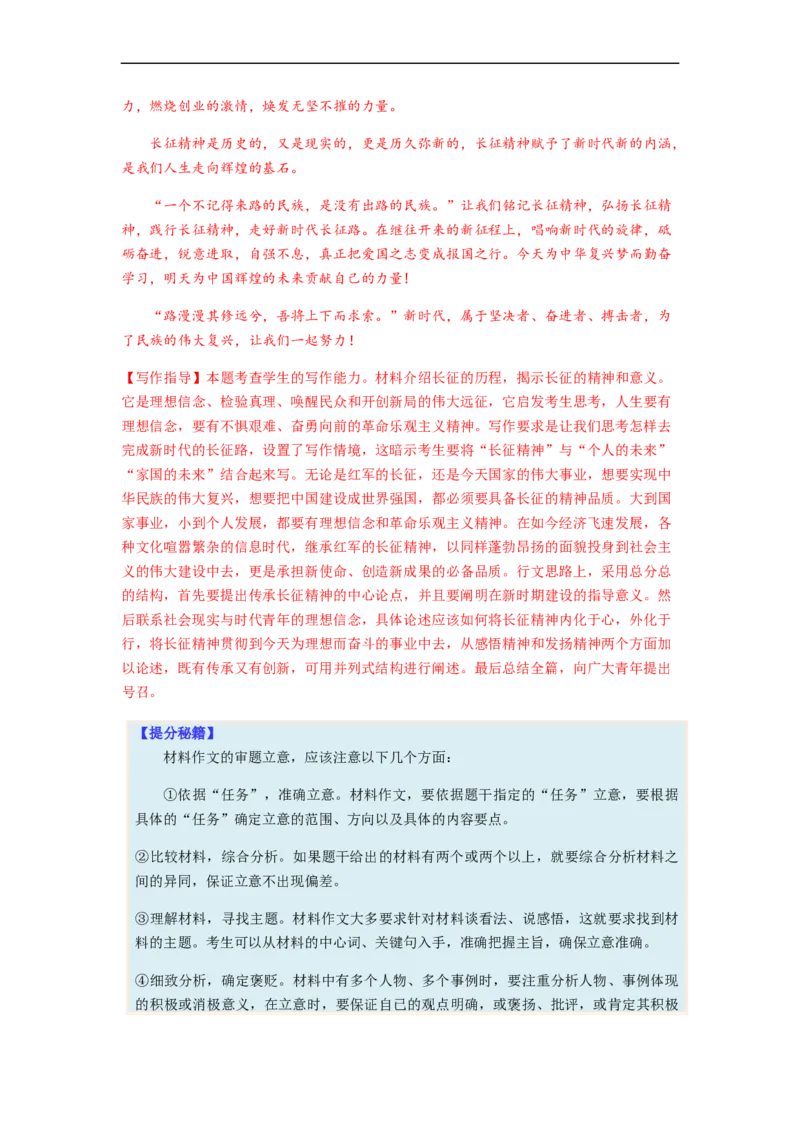 力，燃烧创业的激情，焕发无坚不摧的力量。

长征精神是历史的，又是现实的，更是历久弥新的，长征精神赋予了新时代新的内涵，是我们人生走向辉煌的基石。

“一个不记得来路的民族，是没有出路的民族。”让我们铭记长征精神，弘扬长征精神，践行长征精神，走好新时代长征路。在继往开来的新征程上，唱响新时代的旋律，砥砺奋进，锐意进取，自强不息，真正把爱国之志变成报国之行。今天为中华复兴梦而勤奋学习，明天为中国辉煌的未来贡献自己的力量！

“路漫漫其修远兮，吾将上下而求索。”新时代，属于坚决者、奋进者、搏击者，为了民族的伟大复兴，让我们一起努力！

【写作指导】本题考查学生的写作能力。材料介绍长征的历程，揭示长征的精神和意义。它是理想信念、检验真理、唤醒民众和开创新局的伟大远征，它启发考生思考，人生要有理想信念，要有不惧艰难、奋勇向前的革命乐观主义精神。写作要求是让我们思考怎样去完成新时代的长征路，设置了写作情境，这暗示考生要将“长征精神”与“个人的未来”“家国的未来”结合起来写。无论是红军的长征，还是今天国家的伟大事业，想要实现中华民族的伟大复兴，想要把中国建设成世界强国，都必须要具备长征的精神品质。大到国家事业，小到个人发展，都要有理想信念和革命乐观主义精神。在如今经济飞速发展，各种文化喧嚣繁杂的信息时代，继承红军的长征精神，以同样蓬勃昂扬的面貌投身到社会主义的伟大建设中去，更是承担新使命、创造新成果的必备品质。行文思路上，采用总分总的结构，首先要提出传承长征精神的中心论点，并且要阐明在新时期建设的指导意义。然后联系社会现实与时代青年的理想信念，具体论述应该如何将长征精神内化于心，外化于行，将长征精神贯彻到今天为理想而奋斗的事业中去，从感悟精神和发扬精神两个方面加以论述，既有传承又有创新，可用并列式结构进行阐述。最后总结全篇，向广大青年提出号召。

【提分秘籍】
材料作文的审题立意，应该注意以下几个方面：

①依据“任务”，准确立意。材料作文，要依据题干指定的“任务”立意，要根据具体的“任务”确定立意的范围、方向以及具体的内容要点。

②比较材料，综合分析。如果题干给出的材料有两个或两个以上，就要综合分析材料之间的异同，保证立意不出现偏差。

③理解材料，寻找主题。材料作文大多要求针对材料谈看法、说感悟，这就要求找到材料的主题。考生可以从材料的中心词、关键句入手，准确把握主旨，确保立意准确。

④细致分析，确定褒贬。材料中有多个人物、多个事例时，要注重分析人物、事例体现的积极或消极意义，在立意时，要保证自己的观点明确，或褒扬、批评，或肯定其积极